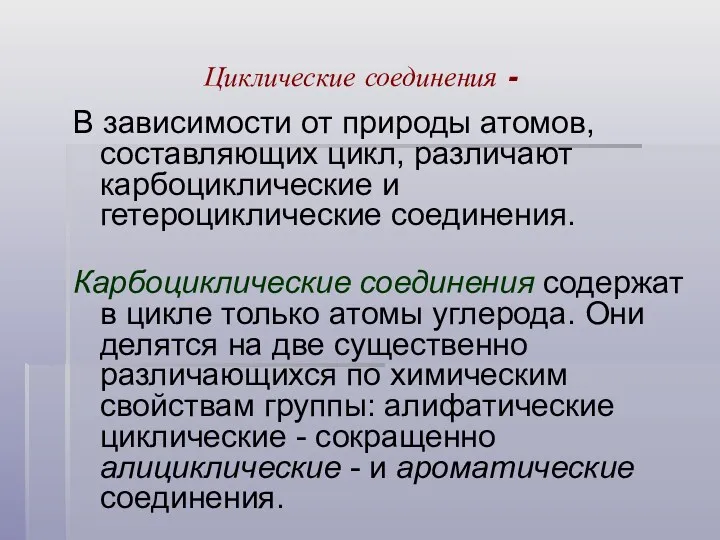 Циклические соединения -

В зависимости от природы атомов, составляющих цикл, различают карбоциклические и гетероциклические соединения.

Карбоциклические соединения содержат в цикле только атомы углерода. Они делятся на две существенно различающихся по химическим свойствам группы: алифатические циклические - сокращенно алициклические - и ароматические соединения.